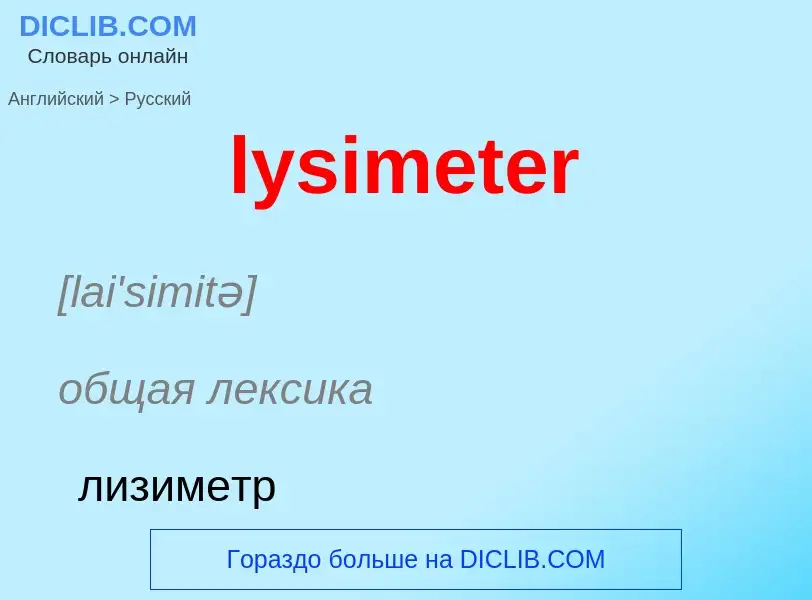 DICLIB.COM
Словарь онлайн

Английский > Русский

lysimeter

[lai'simitə]

общая лексика

лизиметр

Гораздо больше на DICLIB.COM